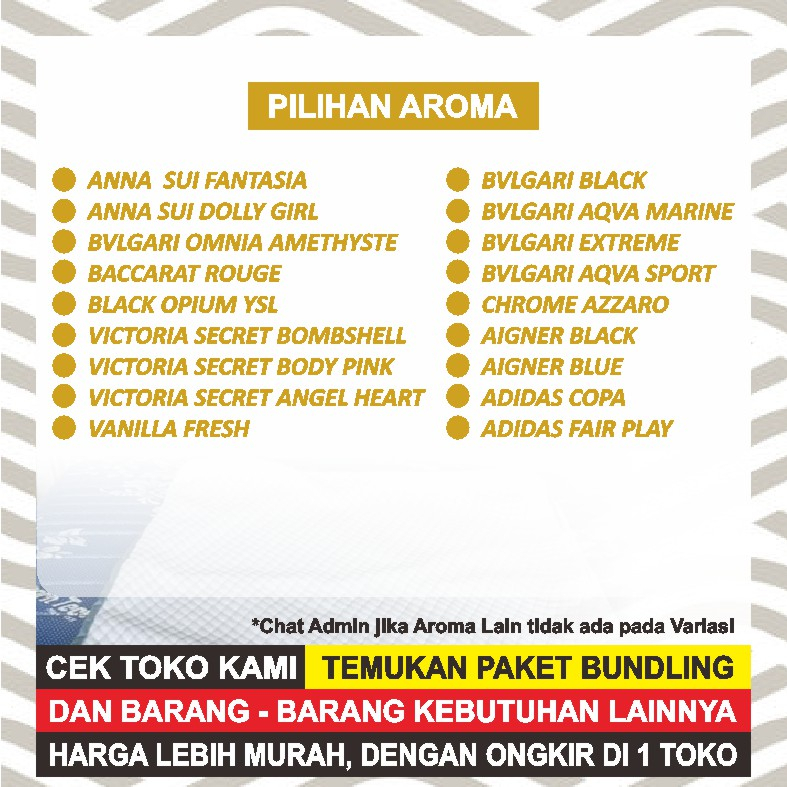 PILIHAN AROMA

ANNA SUI FANTASIA
ANNA SUI DOLLY GIRL
BVLGARI OMNIA AMETHYSTE
BACCARAT ROUGE
BLACK OPIUM YSL
VICTORIA SECRET BOMBSHELL
VICTORIA SECRET BODY PINK
VICTORIA SECRET ANGEL HEART
VANILLA FRESH

BVLGARI BLACK
BVLGARI AQVA MARINE
BVLGARI EXTREME
BVLGARI AQVA SPORT
CHROME AZZARO
AIGNER BLACK
AIGNER BLUE
ADIDAS COPA
ADIDAS FAIR PLAY

*Chat Admin jika Aroma Lain tidak ada pada Variasi

CEK TOKO KAMI TEMUKAN PAKET BUNDLING
DAN BARANG - BARANG KEBUTUHAN LAINNYA
HARGA LEBIH MURAH, DENGAN ONGKIR DI 1 TOKO